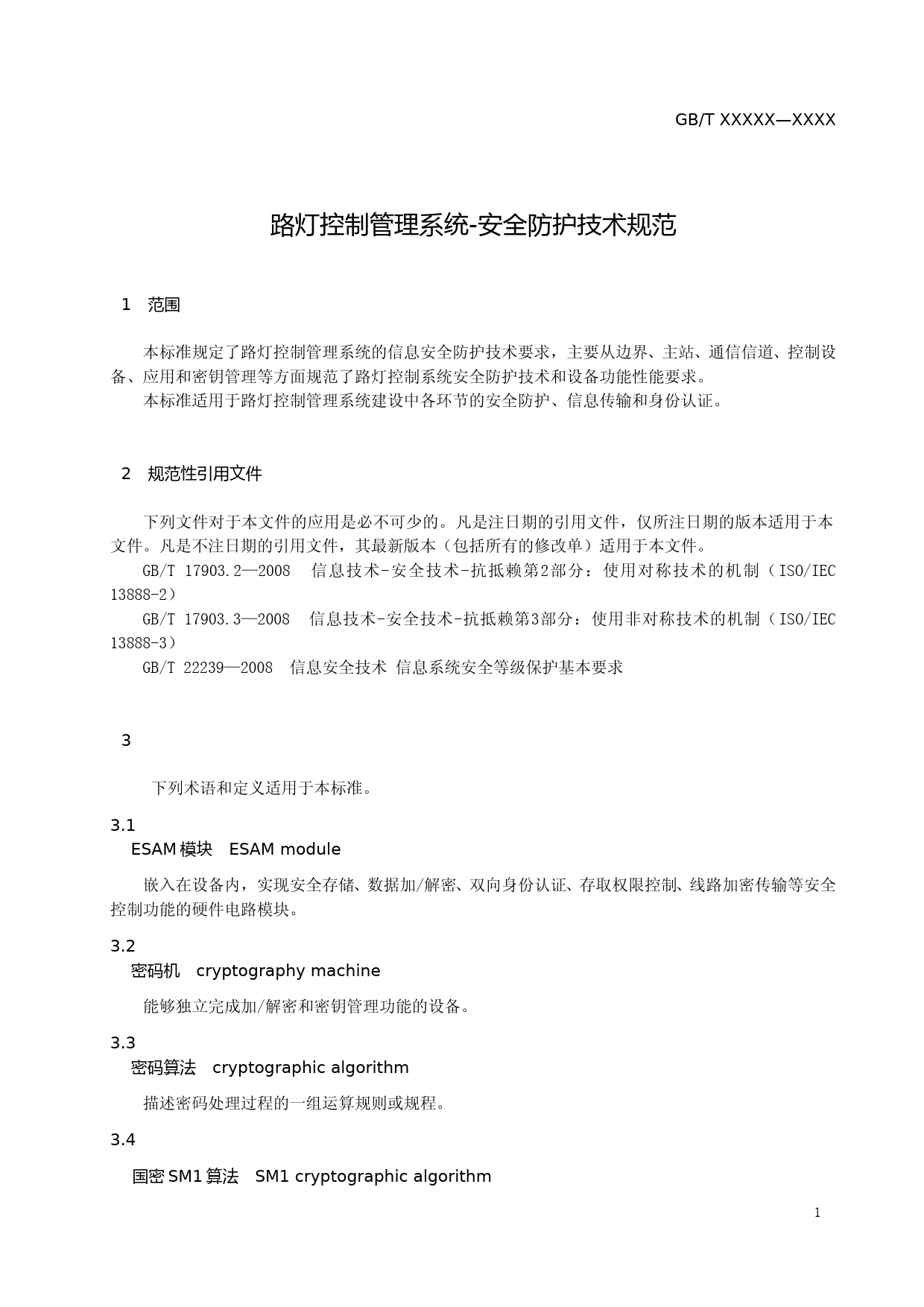 GB/T XXXXX—XXXX

路灯控制管理系统-安全防护技术规范

1 范围

本标准规定了路灯控制管理系统的信息安全防护技术要求，主要从边界、主站、通信信道、控制设备、应用和密钥管理等方面规范了路灯控制系统安全防护技术和设备功能性能要求。

本标准适用于路灯控制管理系统建设中各环节的安全防护、信息传输和身份认证。

2 规范性引用文件

下列文件对于本文件的应用是必不可少的。凡是注日期的引用文件，仅所注日期的版本适用于本文件。凡是不注日期的引用文件，其最新版本（包括所有的修改单）适用于本文件。

GB/T 17903.2—2008 信息技术-安全技术-抗抵赖第2部分：使用对称技术的机制（ISO/IEC 13888-2）

GB/T 17903.3—2008 信息技术-安全技术-抗抵赖第3部分：使用非对称技术的机制（ISO/IEC 13888-3）

GB/T 22239—2008 信息安全技术 信息系统安全等级保护基本要求

3

下列术语和定义适用于本标准。

3.1
ESAM模块 ESAM module

嵌入在设备内，实现安全存储、数据加/解密、双向身份认证、存取权限控制、线路加密传输等安全控制功能的硬件电路模块。

3.2
密码机 cryptography machine

能够独立完成加/解密和密钥管理功能的设备。

3.3
密码算法 cryptographic algorithm

描述密码处理过程的一组运算规则或规程。

3.4
国密SM1算法 SM1 cryptographic algorithm

1